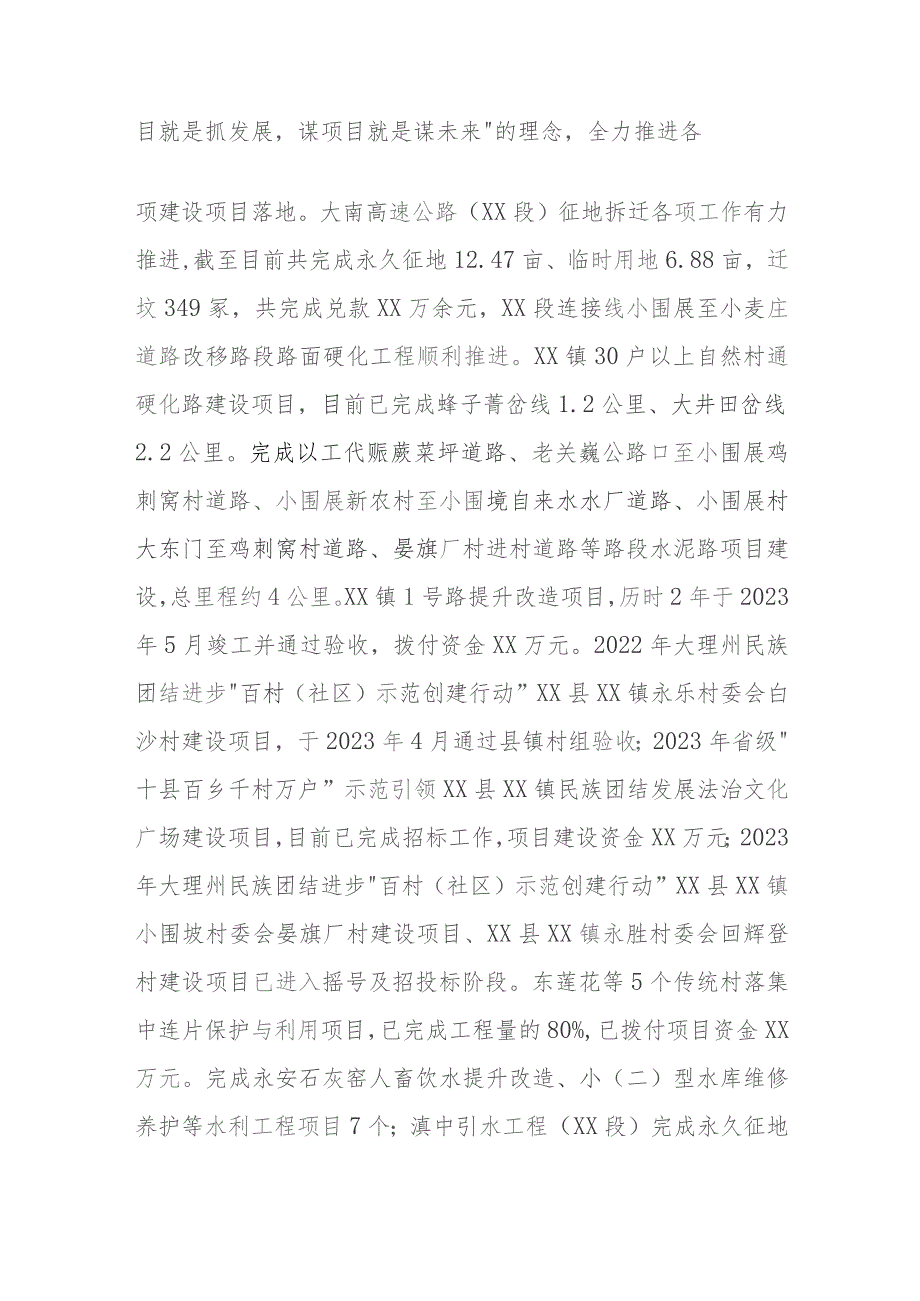 目就是抓发展，谋项目就是谋未来"的理念，全力推进各

项建设项目落地。大南高速公路（XX段）征地拆迁各项工作有力推进，截至目前共完成永久征地12.47亩、临时用地6.88亩，迁坟349冢，共完成兑款XX万余元，XX段连接线小围展至小麦庄道路改移路段路面硬化工程顺利推进。XX镇30户以上自然村通硬化路建设项目，目前已完成蜂子菁岔线1.2公里、大井田岔线2.2公里。完成以工代赈蕨菜坪道路、老关巍公路口至小围展鸡刺窝村道路、小围展新农村至小围境自来水水厂道路、小围展村大东门至鸡刺窝村道路、晏旗厂村进村道路等路段水泥路项目建设，总里程约4公里。XX镇1号路提升改造项目，历时2年于2023年5月竣工并通过验收，拨付资金XX万元。2022年大理州民族团结进步"百村（社区）示范创建行动”XX县XX镇永乐村委会白沙村建设项目，于2023年4月通过县镇村组验收；2023年省级"十县百乡千村万户”示范引领XX县XX镇民族团结发展法治文化广场建设项目，目前已完成招标工作，项目建设资金XX万元；2023年大理州民族团结进步"百村（社区）示范创建行动”XX县XX镇小围坡村委会晏旗厂村建设项目、XX县XX镇永胜村委会回辉登村建设项目已进入摇号及招投标阶段。东莲花等5个传统村落集中连片保护与利用项目，已完成工程量的80%，已拨付项目资金XX万元。完成永安石灰窑人畜饮水提升改造、小（二）型水库维修养护等水利工程项目7个；滇中引水工程（XX段）完成永久征地